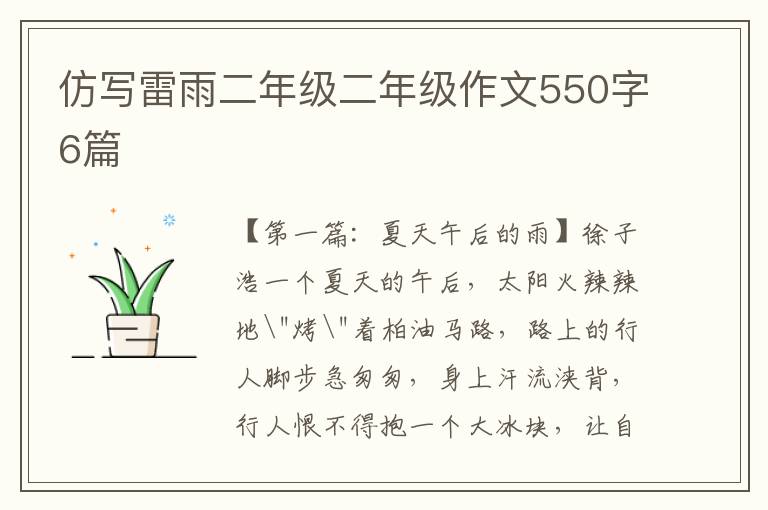 仿写雷雨二年级二年级作文550字6篇

【第一篇：夏天午后的雨】徐子浩一个夏天的午后，太阳火辣辣地\"烤\"着柏油马路，路上的行人脚步急匆匆，身上汗流浃背，行人恨不得抱一个大冰块，让自